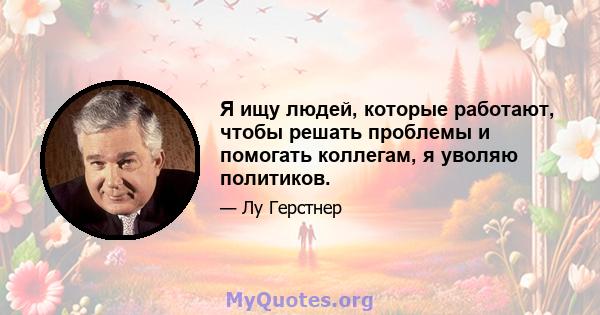 Я ищу людей, которые работают, чтобы решать проблемы и помогать коллегам, я уволяю политиков.

— Лу Герстнер

MyQuotes.org